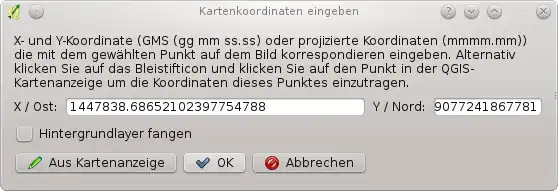 Kartenkoordinaten eingeben

X- und Y-Koordinate (GMS (gg mm ss.ss) oder projizierte Koordinaten (mmmm.mm)) die mit dem gewählten Punkt auf dem Bild korrespondieren eingeben. Alternativ klicken Sie auf das Bleistifticon und klicken Sie auf den Punkt in der QGIS-Kartenanzeige um die Koordinaten dieses Punktes einzutragen.

X / Ost: 1447838.68652102397754788

Y / Nord: 9077241867781

Hintergrundlayer fangen

Aus Kartenanzeige

OK

Abbrechen